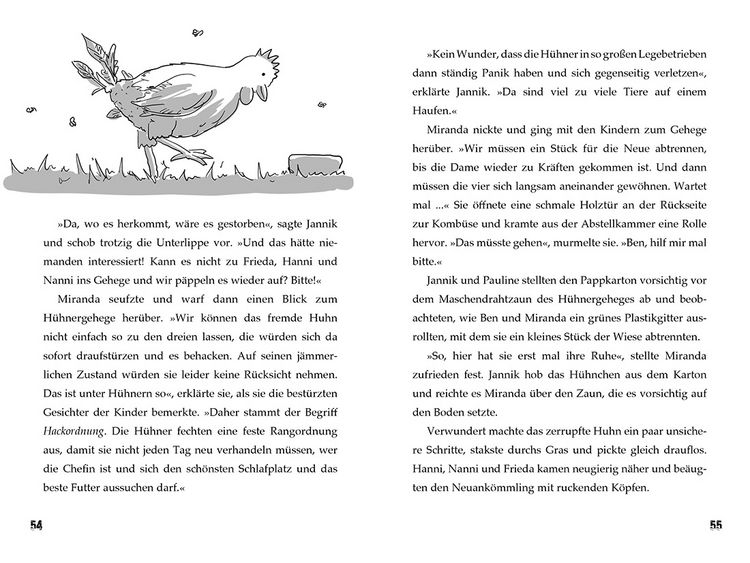 »Da, wo es herkommt, wäre es gestorben«, sagte Jannik und schob trotzig die Unterlippe vor. »Und das hätte niemanden interessiert! Kann es nicht zu Frieda, Hanni und Nanni ins Gehege und wir päppeln es wieder auf? Bitte!«

Miranda seufzte und warf dann einen Blick zum Hühnergehege herüber. »Wir können das fremde Huhn nicht einfach so zu den dreien lassen, die würden sich da sofort draufstürzen und es behacken. Auf seinen jämmerlichen Zustand würden sie leider keine Rücksicht nehmen. Das ist unter Hühnern so«, erklärte sie, als sie die bestürzten Gesichter der Kinder bemerkte. »Daher stammt der Begriff Hackordnung. Die Hühner fechten eine feste Rangordnung aus, damit sie nicht jeden Tag neu verhandeln müssen, wer die Chefin ist und sich den schönsten Schlafplatz und das beste Futter aussuchen darf.«

54

»Kein Wunder, dass die Hühner in so großen Legebetrieben dann ständig Panik haben und sich gegenseitig verletzen«, erklärte Jannik. »Da sind viel zu viele Tiere auf einem Haufen.«

Miranda nickte und ging mit den Kindern zum Gehege herüber. »Wir müssen ein Stück für die Neue abtrennen, bis die Dame wieder zu Kräften gekommen ist. Und dann müssen die vier sich langsam aneinander gewöhnen. Wartet mal ...« Sie öffnete eine schmale Holztür an der Rückseite zur Kombüse und kramte aus der Abstellkammer eine Rolle hervor. »Das müsste gehen«, murmelte sie. »Ben, hilf mir mal bitte.«

Jannik und Pauline stellten den Pappkarton vorsichtig vor dem Maschendrahtzaun des Hühnergeheges ab und beobachteten, wie Ben und Miranda ein grünes Plastikgitter ausrollten, mit dem sie ein kleines Stück der Wiese abtrennten.

»So, hier hat sie erst mal ihre Ruhe«, stellte Miranda zufrieden fest. Jannik hob das Hühnchen aus dem Karton und reichte es Miranda über den Zaun, die es vorsichtig auf den Boden setzte.

Verwundert machte das zerrupfte Huhn ein paar unsichere Schritte, stakste durchs Gras und pickte gleich drauflos. Hanni, Nanni und Frieda kamen neugierig näher und beäugten den Neuankömmling mit ruckenden Köpfen.

55